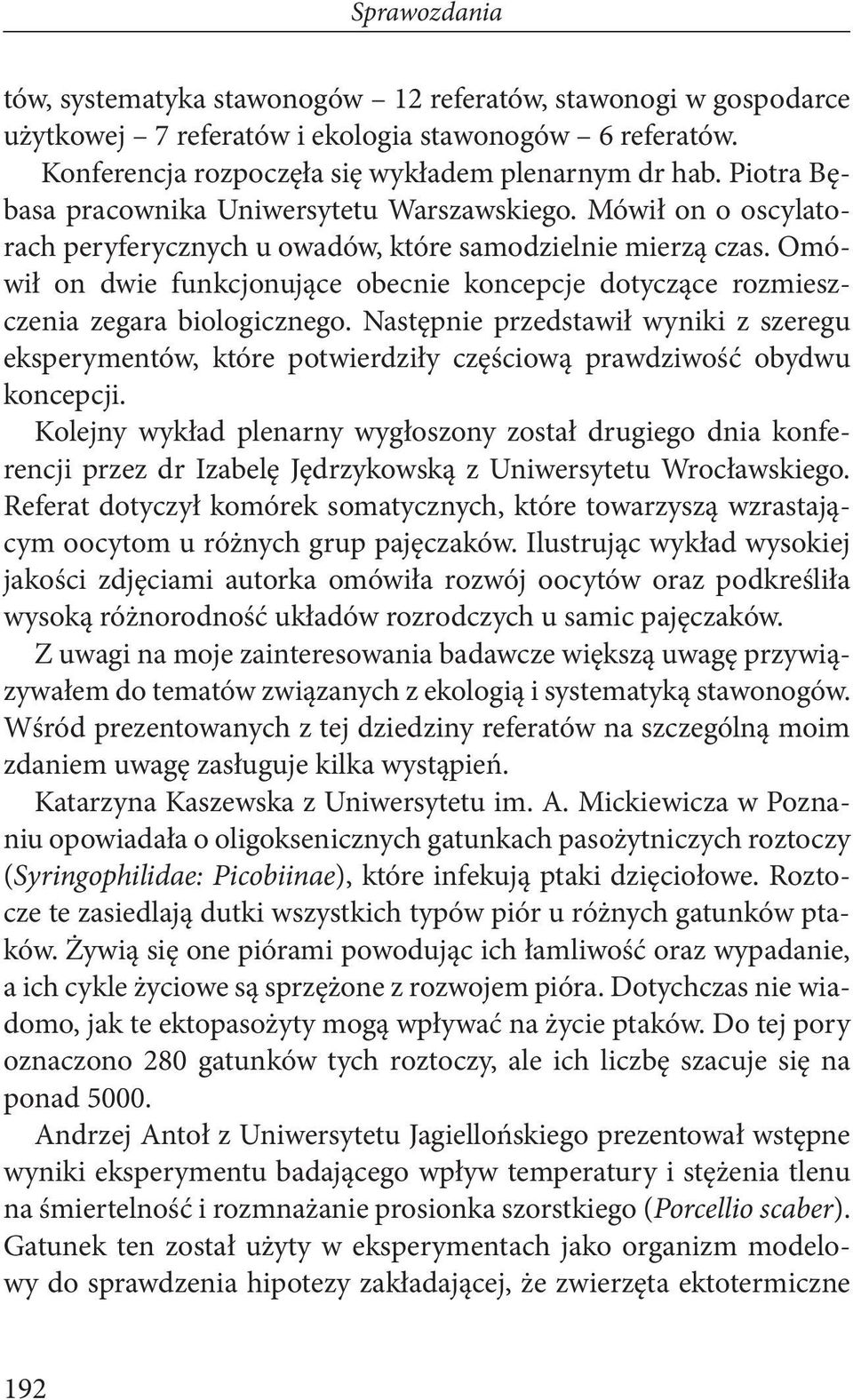 Sprawozdania

tów, systematyka stawonogów – 12 referatów, stawonogi w gospodarce użytkowej – 7 referatów i ekologia stawonogów – 6 referatów.

Konferencja rozpoczęła się wykładem plenarnym dr hab. Piotra Bębasa pracownika Uniwersytetu Warszawskiego. Mówił on o oscylatorach peryferycznych u owadów, które samodzielnie mierzą czas. Omówił on dwie funkcjonujące obecnie koncepcje dotyczące rozmieszczenia zegara biologicznego. Następnie przedstawił wyniki z szeregu eksperymentów, które potwierdziły częściową prawdziwość obydwu koncepcji.

Kolejny wykład plenarny wygłoszony został drugiego dnia konferencji przez dr Izabelę Jędrzykowską z Uniwersytetu Wrocławskiego. Referat dotyczył komórek somatycznych, które towarzyszą wzrastającym oocytom u różnych grup pajęczaków. Ilustrując wykład wysokiej jakości zdjęciami autorka omówiła rozwój oocytów oraz podkreśliła wysoką różnorodność układów rozrodczych u samic pajęczaków.

Z uwagi na moje zainteresowania badawcze większą uwagę przywiązywałem do tematów związanych z ekologią i systematyką stawonogów. Wśród prezentowanych z tej dziedziny referatów na szczególną moim zdaniem uwagę zasługuje kilka wystąpień.

Katarzyna Kaszewska z Uniwersytetu im. A. Mickiewicza w Poznaniu opowiadała o oligoksenicznych gatunkach pasożytniczych roztoczy (Syringophilidae: Picobiinae), które infekują ptaki dzięciołowe. Roztocze te zasiedlają dutki wszystkich typów piór u różnych gatunków ptaków. Żywią się one piórami powodując ich łamliwość oraz wypadanie, a ich cykle życiowe są sprzężone z rozwojem pióra. Dotychczas nie wiadomo, jak te ektopasożyty mogą wpływać na życie ptaków. Do tej pory oznaczono 280 gatunków tych roztoczy, ale ich liczbę szacuje się na ponad 5000.

Andrzej Antoł z Uniwersytetu Jagiellońskiego prezentował wstępne wyniki eksperymentu badającego wpływ temperatury i stężenia tlenu na śmiertelność i rozmnażanie prosionka szorstkiego (Porcellio scaber). Gatunek ten został użyty w eksperymentach jako organizm modelowy do sprawdzenia hipotezy zakładającej, że zwierzęta ektotermiczne

192